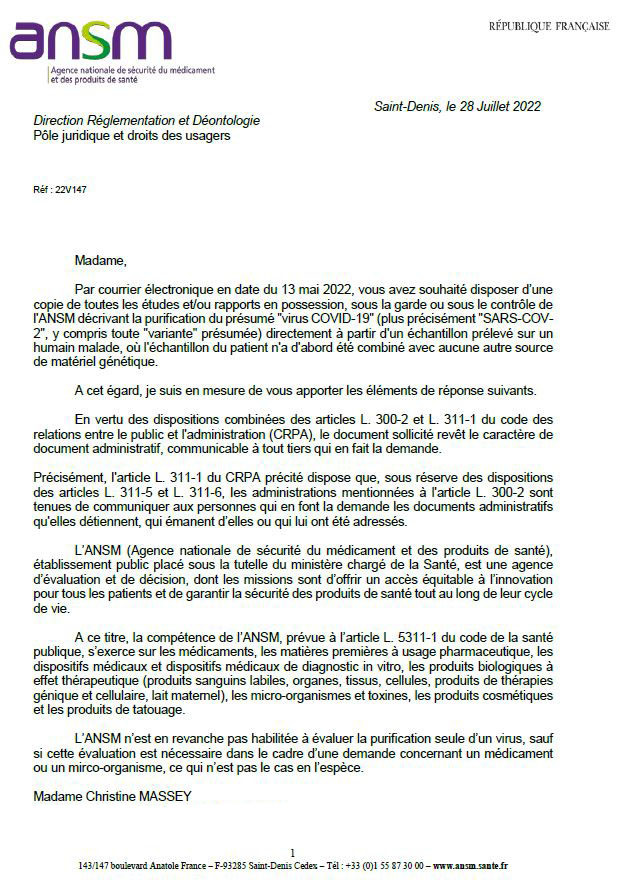 ansm
Agence nationale de sécurité du médicament et des produits de santé

RÉPUBLIQUE FRANÇAISE

Saint-Denis, le 28 Juillet 2022

Direction Réglementation et Déontologie
Pôle juridique et droits des usagers

Réf : 22V147

Madame,

Par courrier électronique en date du 13 mai 2022, vous avez souhaité disposer d'une copie de toutes les études et/ou rapports en possession, sous la garde ou sous le contrôle de l'ANSM décrivant la purification du présumé "virus COVID-19" (plus précisément "SARS-COV-2", y compris toute "variante" présumée) directement à partir d'un échantillon prélevé sur un humain malade, où l'échantillon du patient n'a d'abord été combiné avec aucune autre source de matériel génétique.

A cet égard, je suis en mesure de vous apporter les éléments de réponse suivants.

En vertu des dispositions combinées des articles L. 300-2 et L. 311-1 du code des relations entre le public et l'administration (CRPA), le document sollicité revêt le caractère de document administratif, communicable à tout tiers qui en fait la demande.

Précisément, l'article L. 311-1 du CRPA précité dispose que, sous réserve des dispositions des articles L. 311-5 et L. 311-6, les administrations mentionnées à l'article L. 300-2 sont tenues de communiquer aux personnes qui en font la demande les documents administratifs qu'elles détiennent, qui émanent d'elles ou qui lui ont été adressés.

L'ANSM (Agence nationale de sécurité du médicament et des produits de santé), établissement public placé sous la tutelle du ministère chargé de la Santé, est une agence d'évaluation et de décision, dont les missions sont d'offrir un accès équitable à l'innovation pour tous les patients et de garantir la sécurité des produits de santé tout au long de leur cycle de vie.

A ce titre, la compétence de l'ANSM, prévue à l'article L. 5311-1 du code de la santé publique, s'exerce sur les médicaments, les matières premières à usage pharmaceutique, les dispositifs médicaux et dispositifs médicaux de diagnostic in vitro, les produits biologiques à effet thérapeutique (produits sanguins labiles, organes, tissus, cellules, produits de thérapies génique et cellulaire, lait maternel), les micro-organismes et toxines, les produits cosmétiques et les produits de tatouage.

L'ANSM n'est en revanche pas habilitée à évaluer la purification seule d'un virus, sauf si cette évaluation est nécessaire dans le cadre d'une demande concernant un médicament ou un mirco-organisme, ce qui n'est pas le cas en l'espèce.

Madame Christine MASSEY

1
143/147 boulevard Anatole France – F-93285 Saint-Denis Cedex – Tél : +33 (0)1 55 87 30 00 – www.ansm.sante.fr